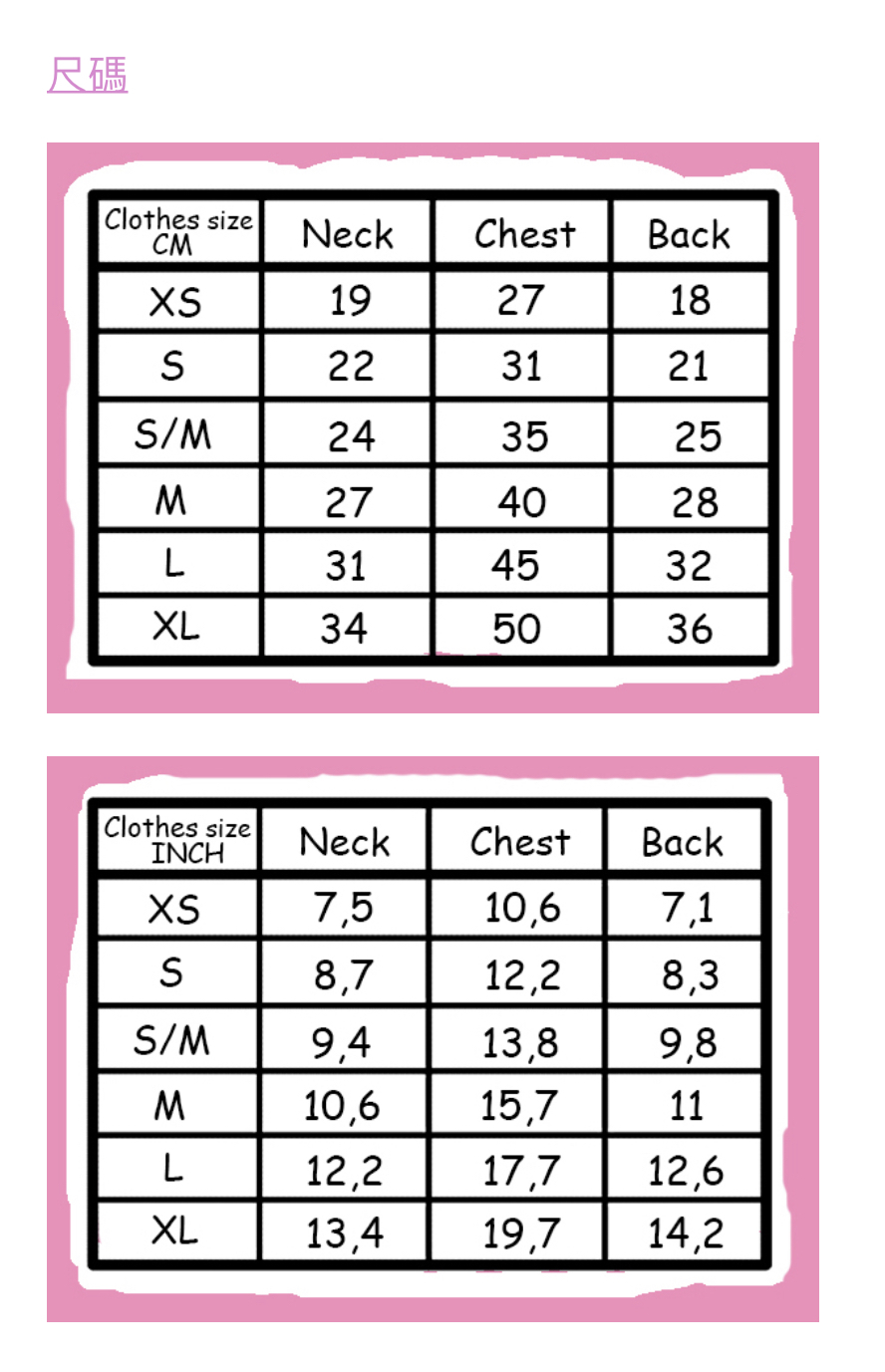 尺碼

| Clothes size CM | Neck | Chest | Back |
|---|---|---|---|
| XS | 19 | 27 | 18 |
| S | 22 | 31 | 21 |
| S/M | 24 | 35 | 25 |
| M | 27 | 40 | 28 |
| L | 31 | 45 | 32 |
| XL | 34 | 50 | 36 |

| Clothes size INCH | Neck | Chest | Back |
|---|---|---|---|
| XS | 7,5 | 10,6 | 7,1 |
| S | 8,7 | 12,2 | 8,3 |
| S/M | 9,4 | 13,8 | 9,8 |
| M | 10,6 | 15,7 | 11 |
| L | 12,2 | 17,7 | 12,6 |
| XL | 13,4 | 19,7 | 14,2 |